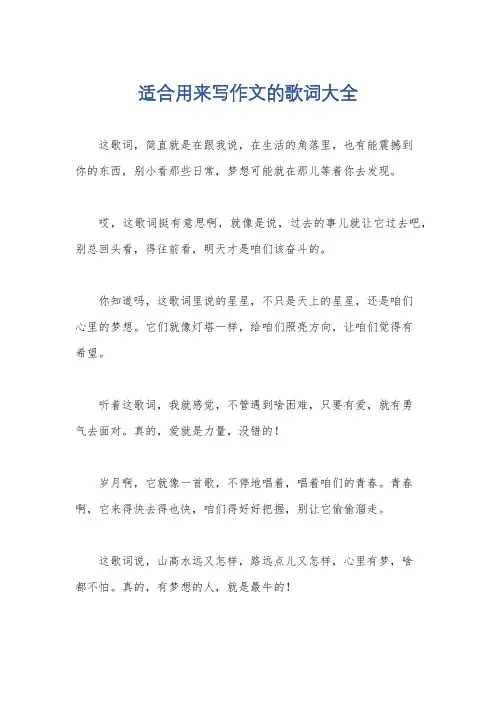 适合用来写作文的歌词大全

这歌词，简直就是在跟我说，在生活的角落里，也有能震撼到你的东西，别小看那些日常，梦想可能就在那儿等着你去发现。

哎，这歌词挺有意思啊，就像是说，过去的事儿就让它过去吧，别总回头看，得往前看，明天才是咱们该奋斗的。

你知道吗，这歌词里说的星星，不只是天上的星星，还是咱们心里的梦想。它们就像灯塔一样，给咱们照亮方向，让咱们觉得有希望。

听着这歌词，我就感觉，不管遇到啥困难，只要有爱，就有勇气去面对。真的，爱就是力量，没错的！

岁月啊，它就像一首歌，不停地唱着，唱着咱们的青春。青春啊，它来得快去得也快，咱们得好好把握，别让它偷偷溜走。

这歌词说，山高水远又怎样，路远点儿又怎样，心里有梦，啥都不怕。真的，有梦想的人，就是最牛的！